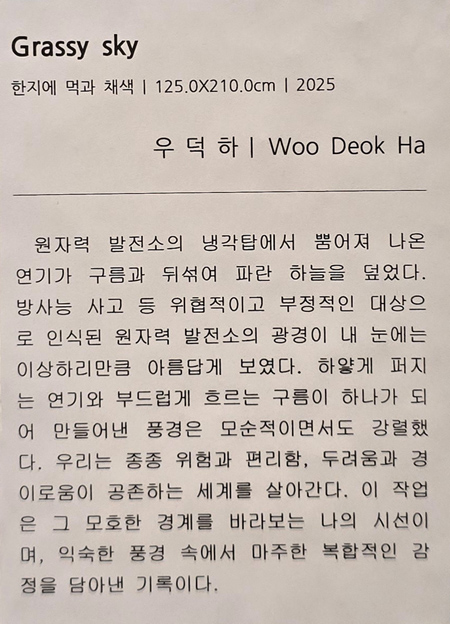 Grassy sky

한지에 먹과 채색 | 125.0X210.0cm | 2025

우 덕 하 | Woo Deok Ha

원자력 발전소의 냉각탑에서 뿜어져 나온 연기가 구름과 뒤섞여 파란 하늘을 덮었다. 방사능 사고 등 위협적이고 부정적인 대상으로 인식된 원자력 발전소의 광경이 내 눈에는 이상하리만큼 아름답게 보였다. 하얗게 퍼지는 연기와 부드럽게 흐르는 구름이 하나가 되어 만들어낸 풍경은 모순적이면서도 강렬했다. 우리는 종종 위험과 편리함, 두려움과 경이로움이 공존하는 세계를 살아간다. 이 작업은 그 모호한 경계를 바라보는 나의 시선이며, 익숙한 풍경 속에서 마주한 복합적인 감정을 담아낸 기록이다.